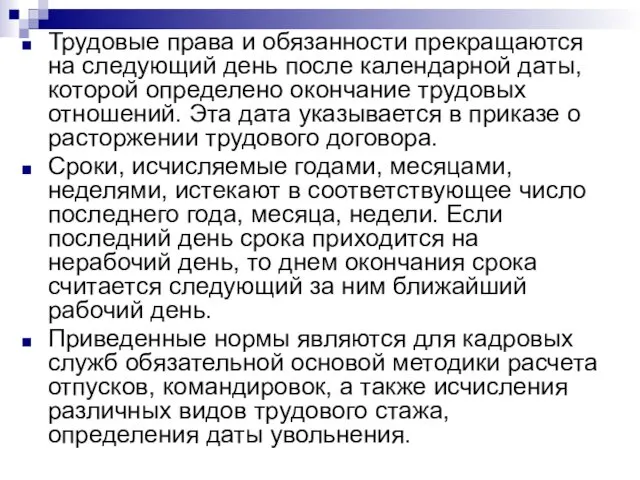 Трудовые права и обязанности прекращаются на следующий день после календарной даты, которой определено окончание трудовых отношений. Эта дата указывается в приказе о расторжении трудового договора.

Сроки, исчисляемые годами, месяцами, неделями, истекают в соответствующее число последнего года, месяца, недели. Если последний день срока приходится на нерабочий день, то днем окончания срока считается следующий за ним ближайший рабочий день.

Приведенные нормы являются для кадровых служб обязательной основой методики расчета отпусков, командировок, а также исчисления различных видов трудового стажа, определения даты увольнения.